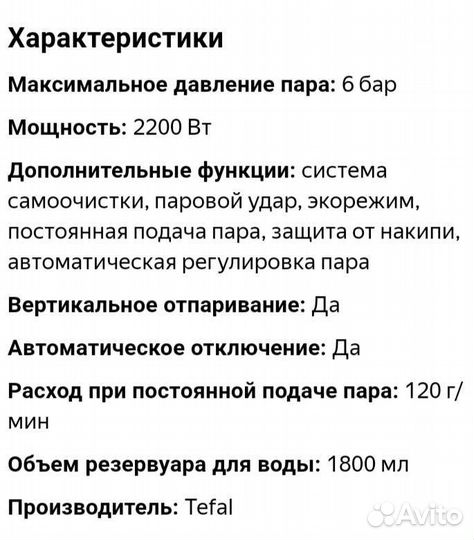 Характеристики

Максимальное давление пара: 6 бар

Мощность: 2200 Вт

Дополнительные функции: система самоочистки, паровой удар, экорежим, постоянная подача пара, защита от накипи, автоматическая регулировка пара

Вертикальное отпаривание: Да

Автоматическое отключение: Да

Расход при постоянной подаче пара: 120 г/мин

Объем резервуара для воды: 1800 мл

Производитель: Tefal

Avito